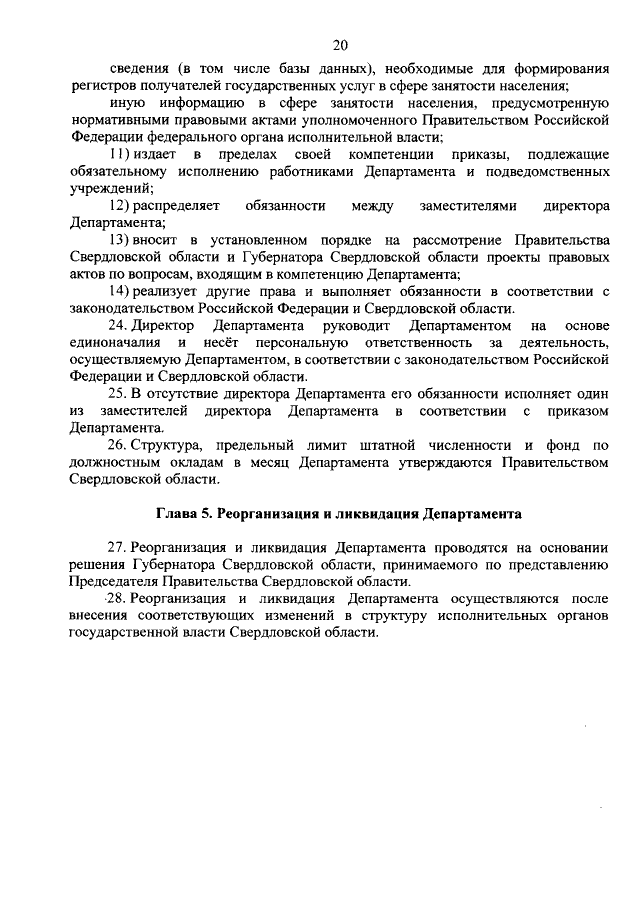 20

сведения (в том числе базы данных), необходимые для формирования регистров получателей государственных услуг в сфере занятости населения;

иную информацию в сфере занятости населения, предусмотренную нормативными правовыми актами уполномоченного Правительством Российской Федерации федерального органа исполнительной власти;

11) издает в пределах своей компетенции приказы, подлежащие обязательному исполнению работниками Департамента и подведомственных учреждений;

12) распределяет обязанности между заместителями директора Департамента;

13) вносит в установленном порядке на рассмотрение Правительства Свердловской области и Губернатора Свердловской области проекты правовых актов по вопросам, входящим в компетенцию Департамента;

14) реализует другие права и выполняет обязанности в соответствии с законодательством Российской Федерации и Свердловской области.

24. Директор Департамента руководит Департаментом на основе единоначалия и несёт персональную ответственность за деятельность, осуществляемую Департаментом, в соответствии с законодательством Российской Федерации и Свердловской области.

25. В отсутствие директора Департамента его обязанности исполняет один из заместителей директора Департамента в соответствии с приказом Департамента.

26. Структура, предельный лимит штатной численности и фонд по должностным окладам в месяц Департамента утверждаются Правительством Свердловской области.

Глава 5. Реорганизация и ликвидация Департамента

27. Реорганизация и ликвидация Департамента проводятся на основании решения Губернатора Свердловской области, принимаемого по представлению Председателя Правительства Свердловской области.

28. Реорганизация и ликвидация Департамента осуществляются после внесения соответствующих изменений в структуру исполнительных органов государственной власти Свердловской области.